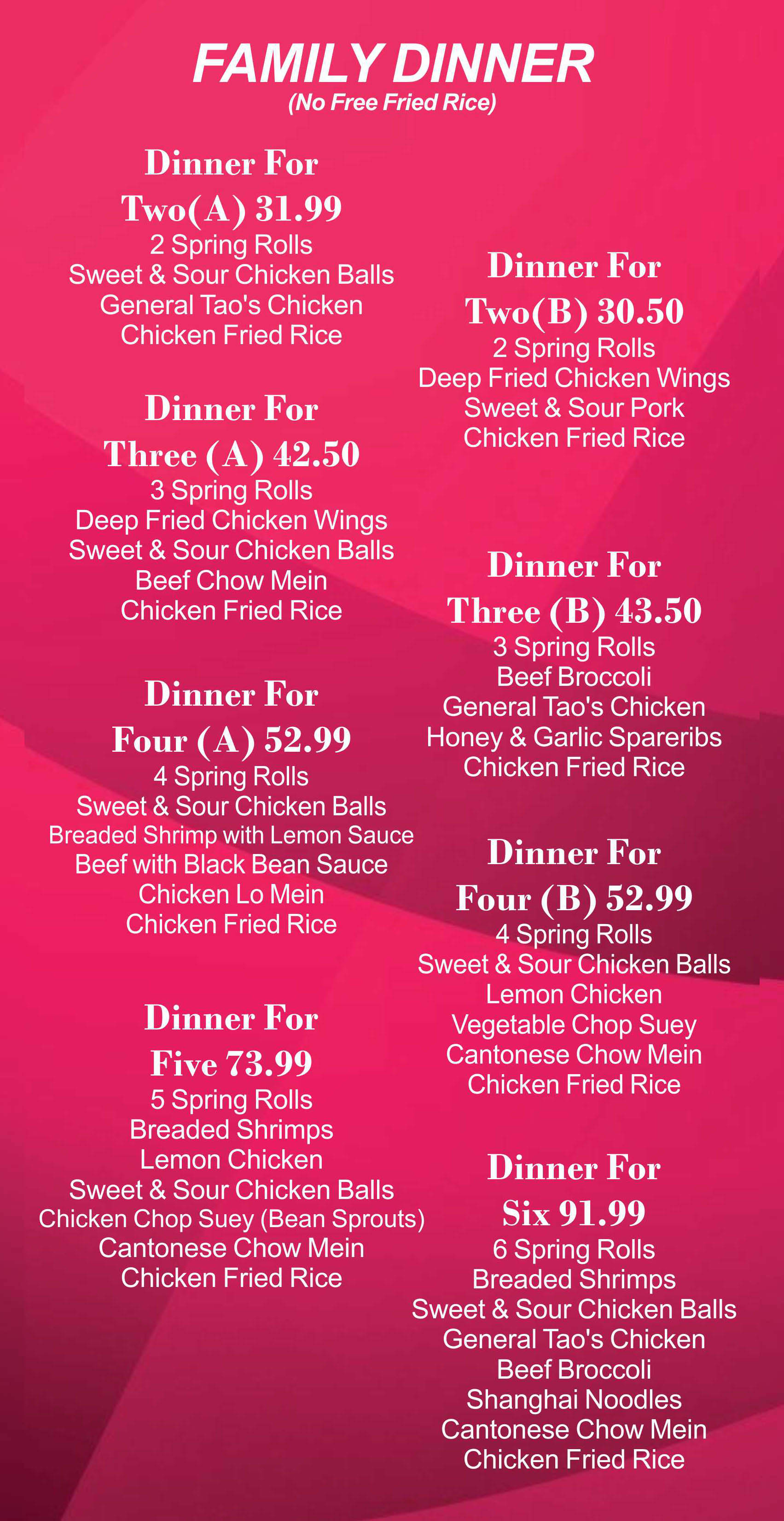 FAMILY DINNER
(No Free Fried Rice)

Dinner For Two(A) 31.99
2 Spring Rolls
Sweet & Sour Chicken Balls
General Tao's Chicken
Chicken Fried Rice

Dinner For Three (A) 42.50
3 Spring Rolls
Deep Fried Chicken Wings
Sweet & Sour Chicken Balls
Beef Chow Mein
Chicken Fried Rice

Dinner For Four (A) 52.99
4 Spring Rolls
Sweet & Sour Chicken Balls
Breaded Shrimp with Lemon Sauce
Beef with Black Bean Sauce
Chicken Lo Mein
Chicken Fried Rice

Dinner For Five 73.99
5 Spring Rolls
Breaded Shrimps
Lemon Chicken
Sweet & Sour Chicken Balls
Chicken Chop Suey (Bean Sprouts)
Cantonese Chow Mein
Chicken Fried Rice

Dinner For Two(B) 30.50
2 Spring Rolls
Deep Fried Chicken Wings
Sweet & Sour Pork
Chicken Fried Rice

Dinner For Three (B) 43.50
3 Spring Rolls
Beef Broccoli
General Tao's Chicken
Honey & Garlic Spareribs
Chicken Fried Rice

Dinner For Four (B) 52.99
4 Spring Rolls
Sweet & Sour Chicken Balls
Lemon Chicken
Vegetable Chop Suey
Cantonese Chow Mein
Chicken Fried Rice

Dinner For Six 91.99
6 Spring Rolls
Breaded Shrimps
Sweet & Sour Chicken Balls
General Tao's Chicken
Beef Broccoli
Shanghai Noodles
Cantonese Chow Mein
Chicken Fried Rice